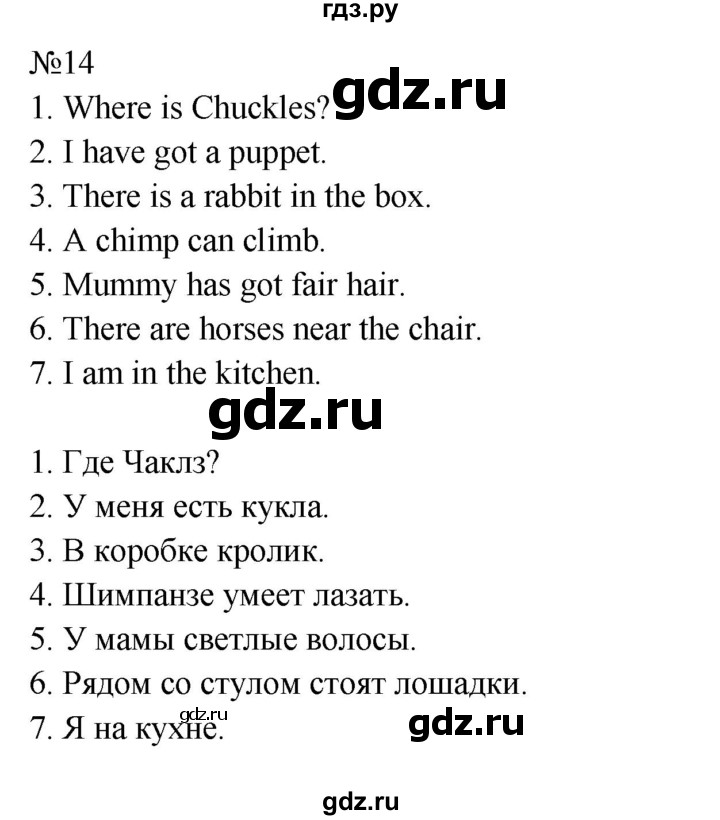 гдз.ру

№14

1. Where is Chuckles? gdz.ru

2. I have got a puppet.

3. There is a rabbit in the box.

4. A chimp can climb.

5. Mummy has got fair hair.

6. There are horses near the chair.

7. I am in the kitchen.

gdz.ru

1. Где Чаклз?

2. У меня есть кукла.

3. В коробке кролик.

4. Шимпанзе умеет лазать.

5. У мамы светлые волосы.

6. Рядом со стулом стоят лошадки.

7. Я на кухне. gdz.ru gdz.ru

gdz.ru